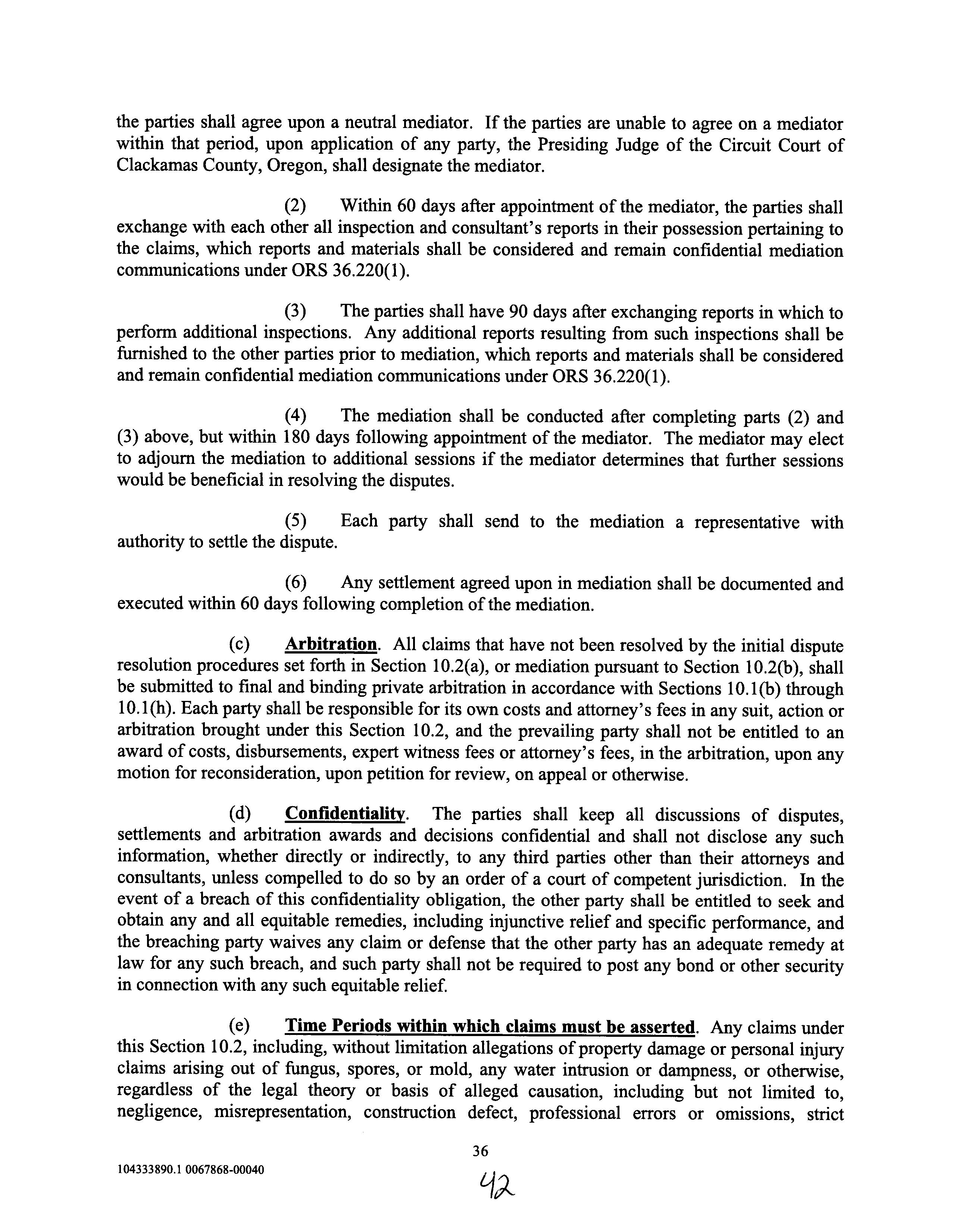 the parties shall agree upon a neutral mediator. If the parties are unable to agree on a mediator within that period, upon application of any party, the Presiding Judge of the Circuit Court of Clackamas County, Oregon, shall designate the mediator.

(2) Within 60 days after appointment of the mediator, the parties shall exchange with each other all inspection and consultant's reports in their possession pertaining to the claims, which reports and materials shall be considered and remain confidential mediation communications under ORS 36.220(1).

(3) The parties shall have 90 days after exchanging reports in which to perform additional inspections. Any additional reports resulting from such inspections shall be furnished to the other parties prior to mediation, which reports and materials shall be considered and remain confidential mediation communications under ORS 36.220(1).

(4) The mediation shall be conducted after completing parts (2) and (3) above, but within 180 days following appointment of the mediator. The mediator may elect to adjourn the mediation to additional sessions if the mediator determines that further sessions would be beneficial in resolving the disputes.

(5) Each party shall send to the mediation a representative with authority to settle the dispute.

(6) Any settlement agreed upon in mediation shall be documented and executed within 60 days following completion of the mediation.

(c) Arbitration. All claims that have not been resolved by the initial dispute resolution procedures set forth in Section 10.2(a), or mediation pursuant to Section 10.2(b), shall be submitted to final and binding private arbitration in accordance with Sections 10.1(b) through 10.1(h). Each party shall be responsible for its own costs and attorney's fees in any suit, action or arbitration brought under this Section 10.2, and the prevailing party shall not be entitled to an award of costs, disbursements, expert witness fees or attorney's fees, in the arbitration, upon any motion for reconsideration, upon petition for review, on appeal or otherwise.

(d) Confidentiality. The parties shall keep all discussions of disputes, settlements and arbitration awards and decisions confidential and shall not disclose any such information, whether directly or indirectly, to any third parties other than their attorneys and consultants, unless compelled to do so by an order of a court of competent jurisdiction. In the event of a breach of this confidentiality obligation, the other party shall be entitled to seek and obtain any and all equitable remedies, including injunctive relief and specific performance, and the breaching party waives any claim or defense that the other party has an adequate remedy at law for any such breach, and such party shall not be required to post any bond or other security in connection with any such equitable relief.

(e) Time Periods within which claims must be asserted. Any claims under this Section 10.2, including, without limitation allegations of property damage or personal injury claims arising out of fungus, spores, or mold, any water intrusion or dampness, or otherwise, regardless of the legal theory or basis of alleged causation, including but not limited to, negligence, misrepresentation, construction defect, professional errors or omissions, strict

36

104333890.1 0067868-00040

42